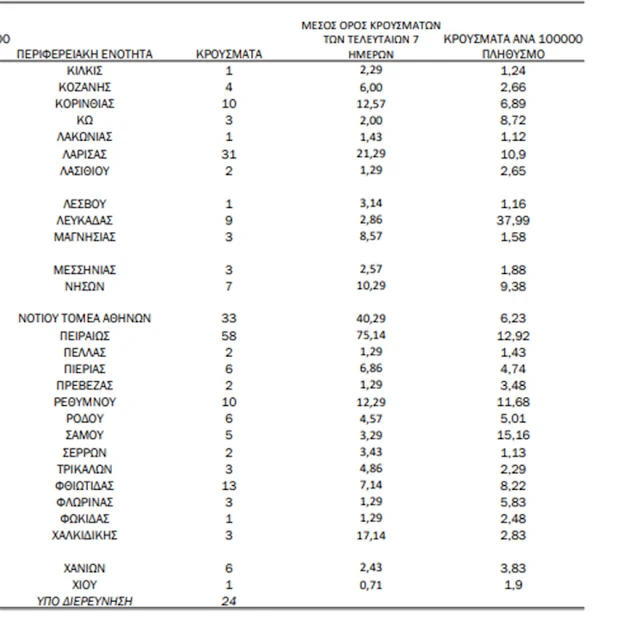 | ΠΕΡΙΦΕΡΕΙΑΚΗ ΕΝΟΤΗΤΑ | ΚΡΟΥΣΜΑΤΑ | ΜΕΣΟΣ ΟΡΟΣ ΚΡΟΥΣΜΑΤΩΝ ΤΩΝ ΤΕΛΕΥΤΑΙΩΝ 7 ΗΜΕΡΩΝ | ΚΡΟΥΣΜΑΤΑ ΑΝΑ 100000 ΠΛΗΘΥΣΜΟ |
|---|---|---|---|
| ΚΙΛΚΙΣ | 1 | 2,29 | 1,24 |
| ΚΟΖΑΝΗΣ | 4 | 6,00 | 2,66 |
| ΚΟΡΙΝΘΙΑΣ | 10 | 12,57 | 6,89 |
| ΚΩ | 3 | 2,00 | 8,72 |
| ΛΑΚΩΝΙΑΣ | 1 | 1,43 | 1,12 |
| ΛΑΡΙΣΑΣ | 31 | 21,29 | 10,9 |
| ΛΑΣΙΘΙΟΥ | 2 | 1,29 | 2,65 |
| ΛΕΣΒΟΥ | 1 | 3,14 | 1,16 |
| ΛΕΥΚΑΔΑΣ | 9 | 2,86 | 37,99 |
| ΜΑΓΝΗΣΙΑΣ | 3 | 8,57 | 1,58 |
| ΜΕΣΣΗΝΙΑΣ | 3 | 2,57 | 1,88 |
| ΝΗΣΩΝ | 7 | 10,29 | 9,38 |
| ΝΟΤΙΟΥ ΤΟΜΕΑ ΑΘΗΝΩΝ | 33 | 40,29 | 6,23 |
| ΠΕΙΡΑΙΩΣ | 58 | 75,14 | 12,92 |
| ΠΕΛΛΑΣ | 2 | 1,29 | 1,43 |
| ΠΙΕΡΙΑΣ | 6 | 6,86 | 4,74 |
| ΠΡΕΒΕΖΑΣ | 2 | 1,29 | 3,48 |
| ΡΕΘΥΜΝΟΥ | 10 | 12,29 | 11,68 |
| ΡΟΔΟΥ | 6 | 4,57 | 5,01 |
| ΣΑΜΟΥ | 5 | 3,29 | 15,16 |
| ΣΕΡΡΩΝ | 2 | 3,43 | 1,13 |
| ΤΡΙΚΑΛΩΝ | 3 | 4,86 | 2,29 |
| ΦΘΙΩΤΙΔΑΣ | 13 | 7,14 | 8,22 |
| ΦΛΩΡΙΝΑΣ | 3 | 1,29 | 5,83 |
| ΦΩΚΙΔΑΣ | 1 | 1,29 | 2,48 |
| ΧΑΛΚΙΔΙΚΗΣ | 3 | 17,14 | 2,83 |
| ΧΑΝΙΩΝ | 6 | 2,43 | 3,83 |
| ΧΙΟΥ | 1 | 0,71 | 1,9 |
| ΥΠΟ ΔΙΕΡΕΥΝΗΣΗ | 24 | | |